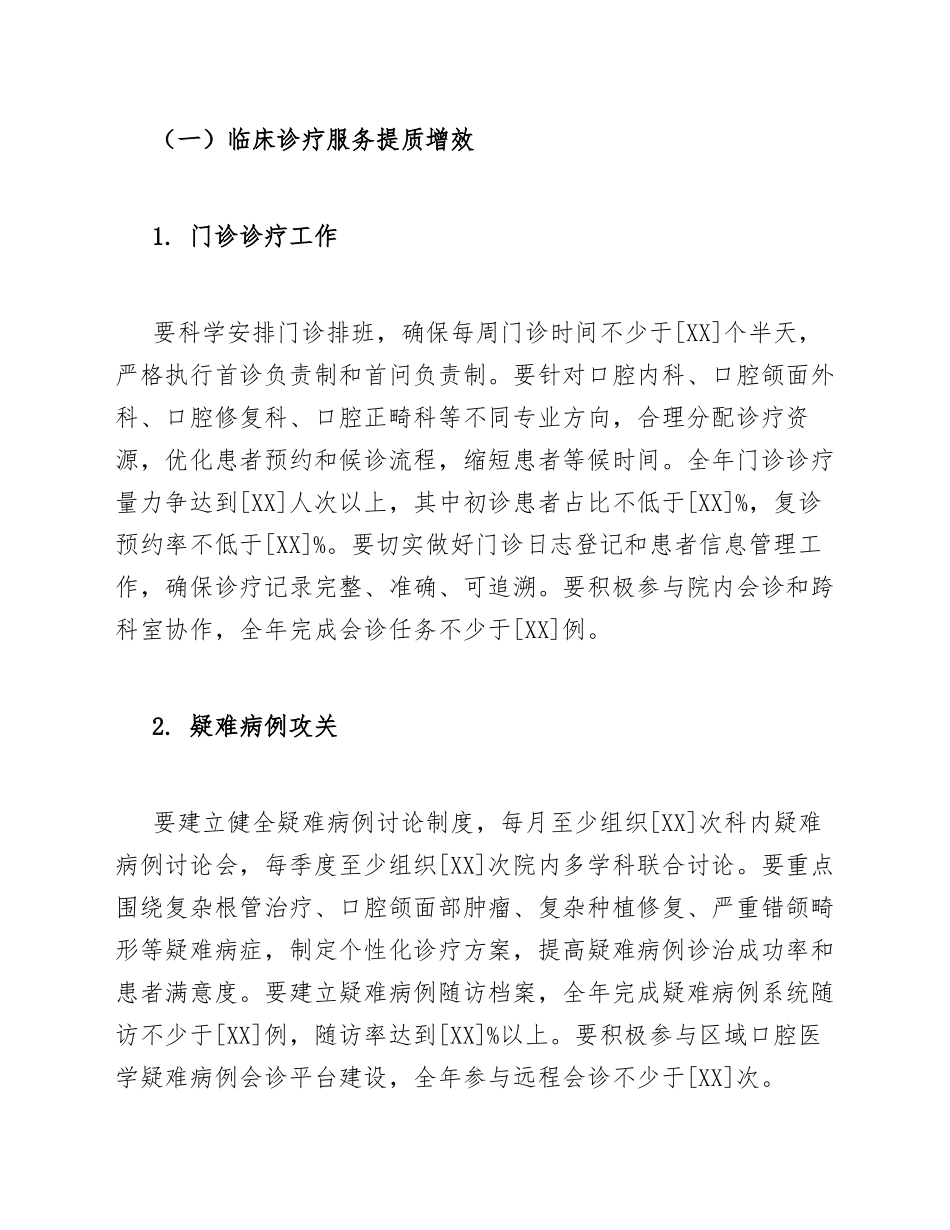 （一）临床诊疗服务提质增效

1.门诊诊疗工作

要科学安排门诊排班，确保每周门诊时间不少于[XX]个半天，严格执行首诊负责制和首问负责制。要针对口腔内科、口腔颌面外科、口腔修复科、口腔正畸科等不同专业方向，合理分配诊疗资源，优化患者预约和候诊流程，缩短患者等候时间。全年门诊诊疗量力争达到[XX]人次以上，其中初诊患者占比不低于[XX]%，复诊预约率不低于[XX]%。要切实做好门诊日志登记和患者信息管理工作，确保诊疗记录完整、准确、可追溯。要积极参与院内会诊和跨科室协作，全年完成会诊任务不少于[XX]例。

2.疑难病例攻关

要建立健全疑难病例讨论制度，每月至少组织[XX]次科内疑难病例讨论会，每季度至少组织[XX]次院内多学科联合讨论。要重点围绕复杂根管治疗、口腔颌面部肿瘤、复杂种植修复、严重错颌畸形等疑难病症，制定个性化诊疗方案，提高疑难病例诊治成功率和患者满意度。要建立疑难病例随访档案，全年完成疑难病例系统随访不少于[XX]例，随访率达到[XX]%以上。要积极参与区域口腔医学疑难病例会诊平台建设，全年参与远程会诊不少于[XX]次。